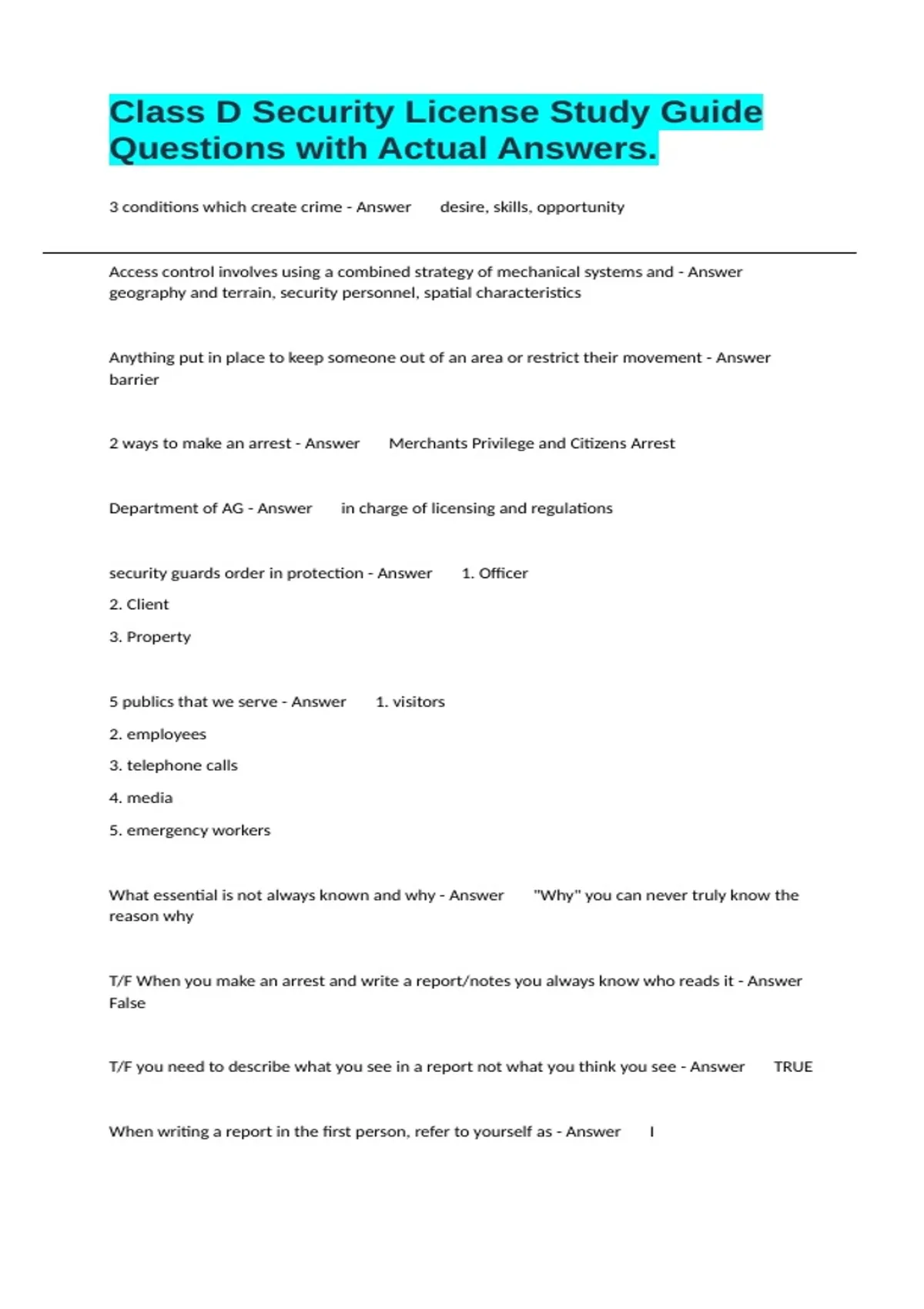 Class D Security License Study Guide Questions with Actual Answers.

3 conditions which create crime - Answer desire, skills, opportunity

Access control involves using a combined strategy of mechanical systems and - Answer geography and terrain, security personnel, spatial characteristics

Anything put in place to keep someone out of an area or restrict their movement - Answer barrier

2 ways to make an arrest - Answer Merchants Privilege and Citizens Arrest

Department of AG - Answer in charge of licensing and regulations

security guards order in protection - Answer 1. Officer

2. Client

3. Property

5 publics that we serve - Answer 1. visitors

2. employees

3. telephone calls

4. media

5. emergency workers

What essential is not always known and why - Answer "Why" you can never truly know the reason why

T/F When you make an arrest and write a report/notes you always know who reads it - Answer False

T/F you need to describe what you see in a report not what you think you see - Answer TRUE

When writing a report in the first person, refer to yourself as - Answer I